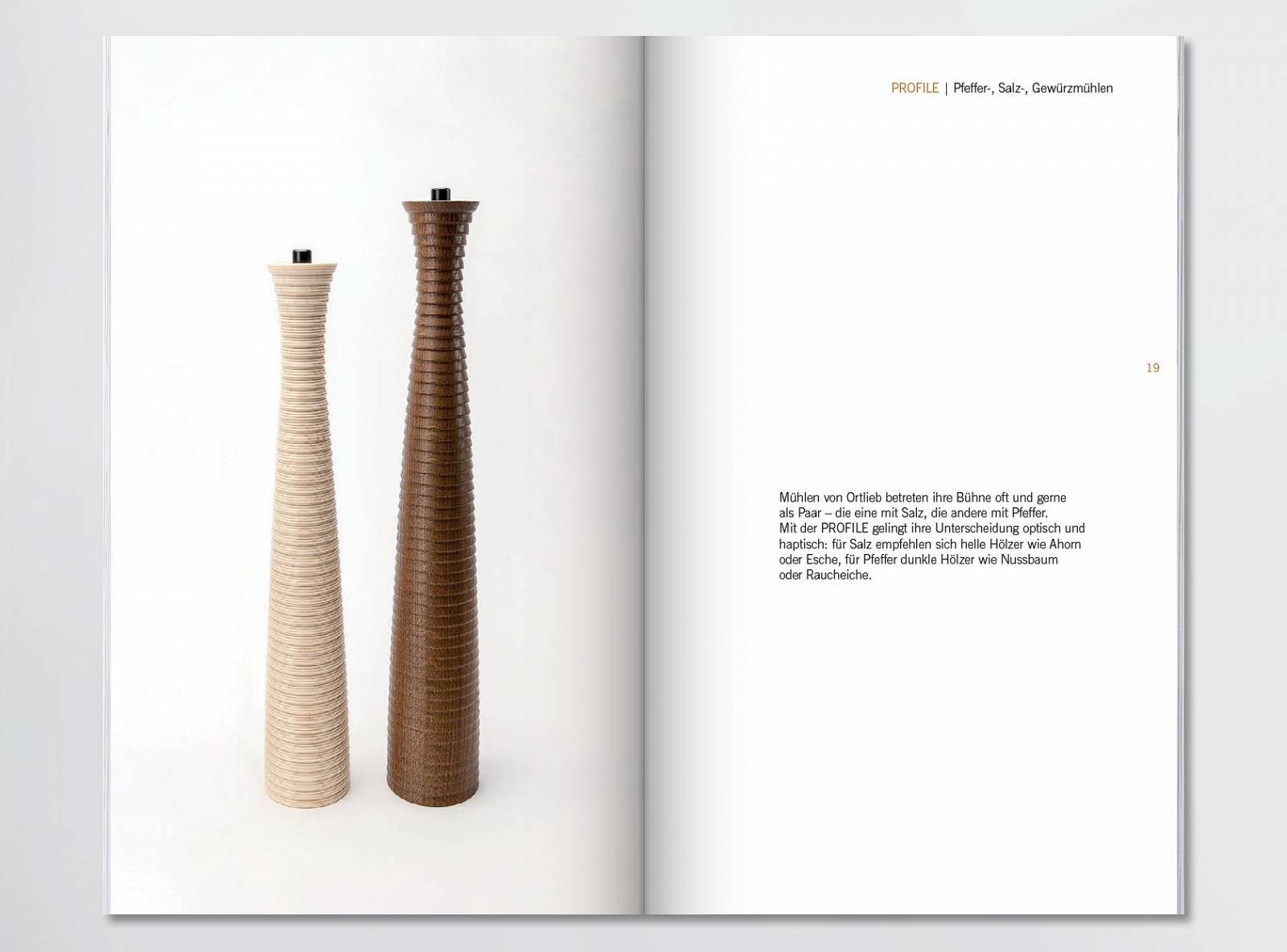 PROFILE | Pfeffer-, Salz-, Gewürzmühlen

19

Mühlen von Ortlieb betreten ihre Bühne oft und gerne als Paar – die eine mit Salz, die andere mit Pfeffer.
Mit der PROFILE gelingt ihre Unterscheidung optisch und haptisch: für Salz empfehlen sich helle Hölzer wie Ahorn oder Esche, für Pfeffer dunkle Hölzer wie Nussbaum oder Raucheiche.